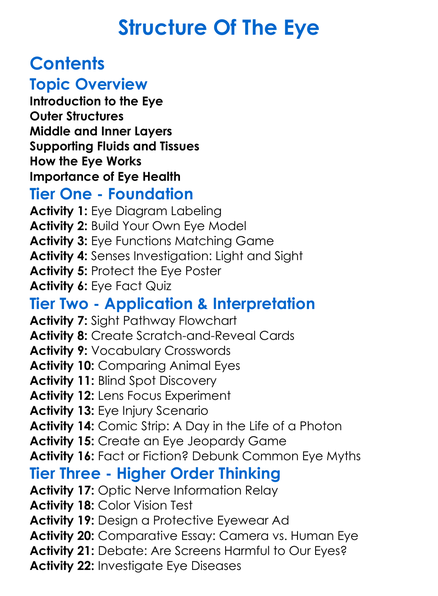 Structure Of The Eye

Contents

Topic Overview

Introduction to the Eye
Outer Structures
Middle and Inner Layers
Supporting Fluids and Tissues
How the Eye Works
Importance of Eye Health

Tier One - Foundation

Activity 1: Eye Diagram Labeling
Activity 2: Build Your Own Eye Model
Activity 3: Eye Functions Matching Game
Activity 4: Senses Investigation: Light and Sight
Activity 5: Protect the Eye Poster
Activity 6: Eye Fact Quiz

Tier Two - Application & Interpretation

Activity 7: Sight Pathway Flowchart
Activity 8: Create Scratch-and-Reveal Cards
Activity 9: Vocabulary Crosswords
Activity 10: Comparing Animal Eyes
Activity 11: Blind Spot Discovery
Activity 12: Lens Focus Experiment
Activity 13: Eye Injury Scenario
Activity 14: Comic Strip: A Day in the Life of a Photon
Activity 15: Create an Eye Jeopardy Game
Activity 16: Fact or Fiction? Debunk Common Eye Myths

Tier Three - Higher Order Thinking

Activity 17: Optic Nerve Information Relay
Activity 18: Color Vision Test
Activity 19: Design a Protective Eyewear Ad
Activity 20: Comparative Essay: Camera vs. Human Eye
Activity 21: Debate: Are Screens Harmful to Our Eyes?
Activity 22: Investigate Eye Diseases